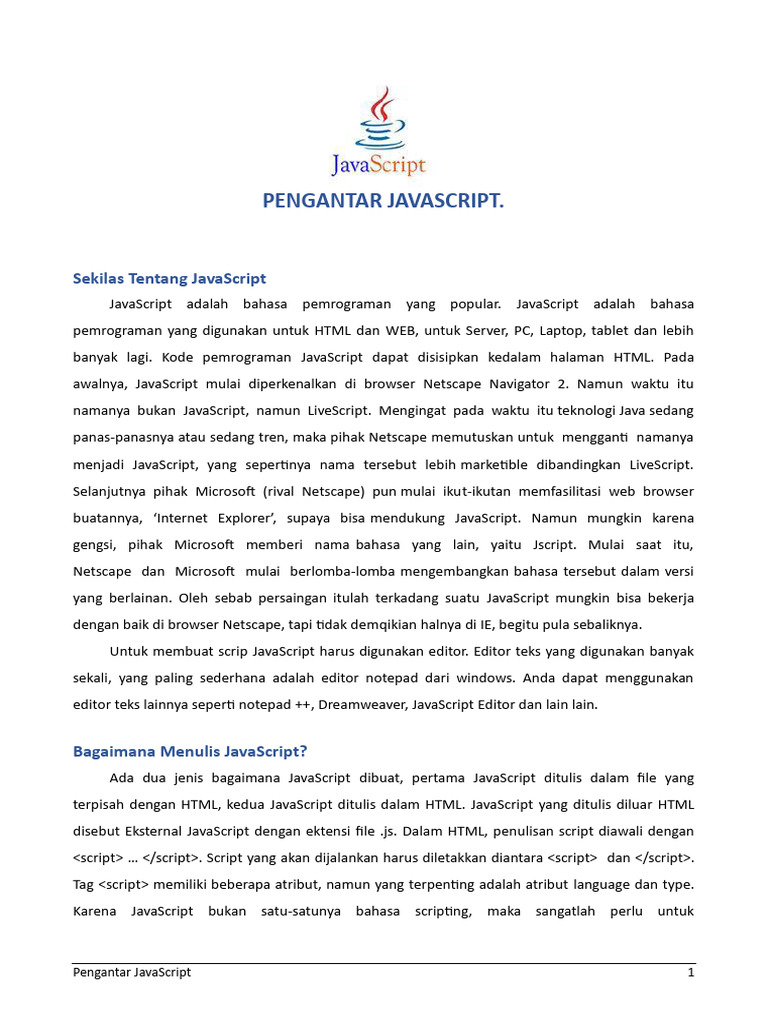 JavaScript

PENGANTAR JAVASCRIPT.

Sekilas Tentang JavaScript

JavaScript adalah bahasa pemrograman yang popular. JavaScript adalah bahasa pemrograman yang digunakan untuk HTML dan WEB, untuk Server, PC, Laptop, tablet dan lebih banyak lagi. Kode pemrograman JavaScript dapat disisipkan kedalam halaman HTML. Pada awalnya, JavaScript mulai diperkenalkan di browser Netscape Navigator 2. Namun waktu itu namanya bukan JavaScript, namun LiveScript. Mengingat pada waktu itu teknologi Java sedang panas-panasnya atau sedang tren, maka pihak Netscape memutuskan untuk mengganti namanya menjadi JavaScript, yang sepertinya nama tersebut lebih marketible dibandingkan LiveScript. Selanjutnya pihak Microsoft (rival Netscape) pun mulai ikut-ikutan memfasilitasi web browser buatannya, 'Internet Explorer', supaya bisa mendukung JavaScript. Namun mungkin karena gengsi, pihak Microsoft memberi nama bahasa yang lain, yaitu Jscript. Mulai saat itu, Netscape dan Microsoft mulai berlomba-lomba mengembangkan bahasa tersebut dalam versi yang berlainan. Oleh sebab persaingan itulah terkadang suatu JavaScript mungkin bisa bekerja dengan baik di browser Netscape, tapi tidak demqikian halnya di IE, begitu pula sebaliknya.

Untuk membuat scrip JavaScript harus digunakan editor. Editor teks yang digunakan banyak sekali, yang paling sederhana adalah editor notepad dari windows. Anda dapat menggunakan editor teks lainnya seperti notepad ++, Dreamweaver, JavaScript Editor dan lain lain.

Bagaimana Menulis JavaScript?

Ada dua jenis bagaimana JavaScript dibuat, pertama JavaScript ditulis dalam file yang terpisah dengan HTML, kedua JavaScript ditulis dalam HTML. JavaScript yang ditulis diluar HTML disebut Eksternal JavaScript dengan ektensi file .js. Dalam HTML, penulisan script diawali dengan <script> … </script>. Script yang akan dijalankan harus diletakkan diantara <script> dan </script>. Tag <script> memiliki beberapa atribut, namun yang terpenting adalah atribut language dan type. Karena JavaScript bukan satu-satunya bahasa scripting, maka sangatlah perlu untuk

Pengantar JavaScript 1